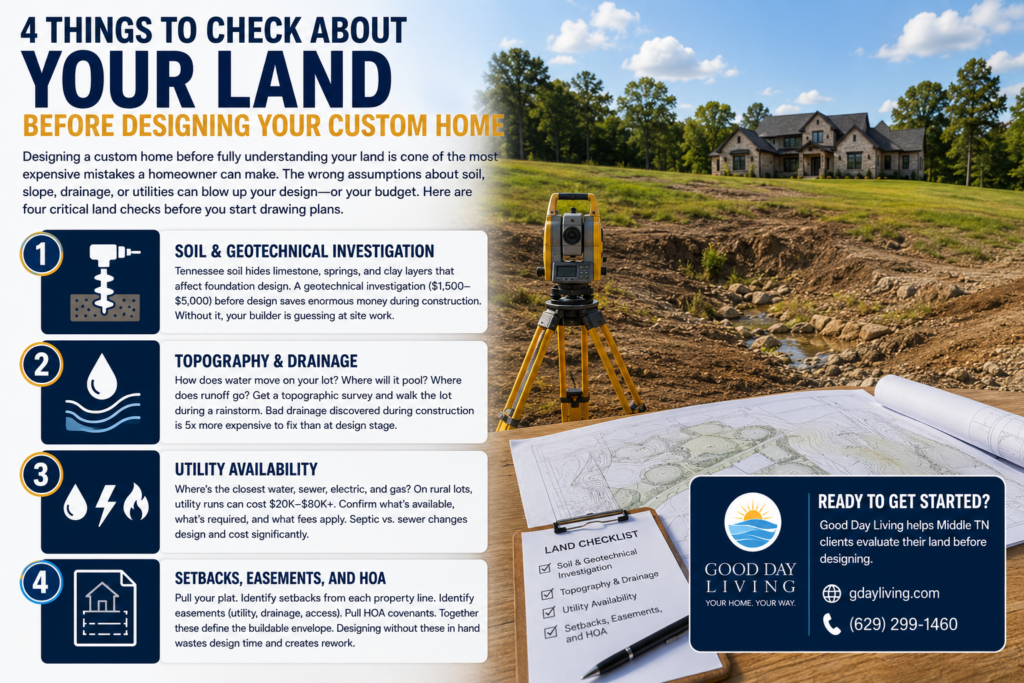 4 THINGS TO CHECK ABOUT
YOUR LAND
BEFORE DESIGNING YOUR CUSTOM HOME

Designing a custom home before fully understanding your land is cone of the most expensive mistakes a homeowner can make. The wrong assumptions about soil, slope, drainage, or utilities can blow up your design—or your budget. Here are four critical land checks before you start drawing plans.

1
SOIL & GEOTECHNICAL INVESTIGATION
Tennessee soil hides limestone, springs, and clay layers that affect foundation design. A geotechnical investigation ($1,500–$5,000) before design saves enormous money during construction. Without it, your builder is guessing at site work.

2
TOPOGRAPHY & DRAINAGE
How does water move on your lot? Where will it pool? Where does runoff go? Get a topographic survey and walk the lot during a rainstorm. Bad drainage discovered during construction is 5x more expensive to fix than at design stage.

3
UTILITY AVAILABILITY
Where's the closest water, sewer, electric, and gas? On rural lots, utility runs can cost $20K–$80K+. Confirm what's available, what's required, and what fees apply. Septic vs. sewer changes design and cost significantly.

4
SETBACKS, EASEMENTS, AND HOA
Pull your plat. Identify setbacks from each property line. Identify easements (utility, drainage, access). Pull HOA covenants. Together these define the buildable envelope. Designing without these in hand wastes design time and creates rework.

LAND CHECKLIST
☑ Soil & Geotechnical Investigation
☑ Topography & Drainage
☑ Utility Availability
☑ Setbacks, Easements, and HOA

GOOD DAY
LIVING
YOUR HOME. YOUR WAY.

READY TO GET STARTED?
Good Day Living helps Middle TN clients evaluate their land before designing.

gdayliving.com

(629) 299-1460